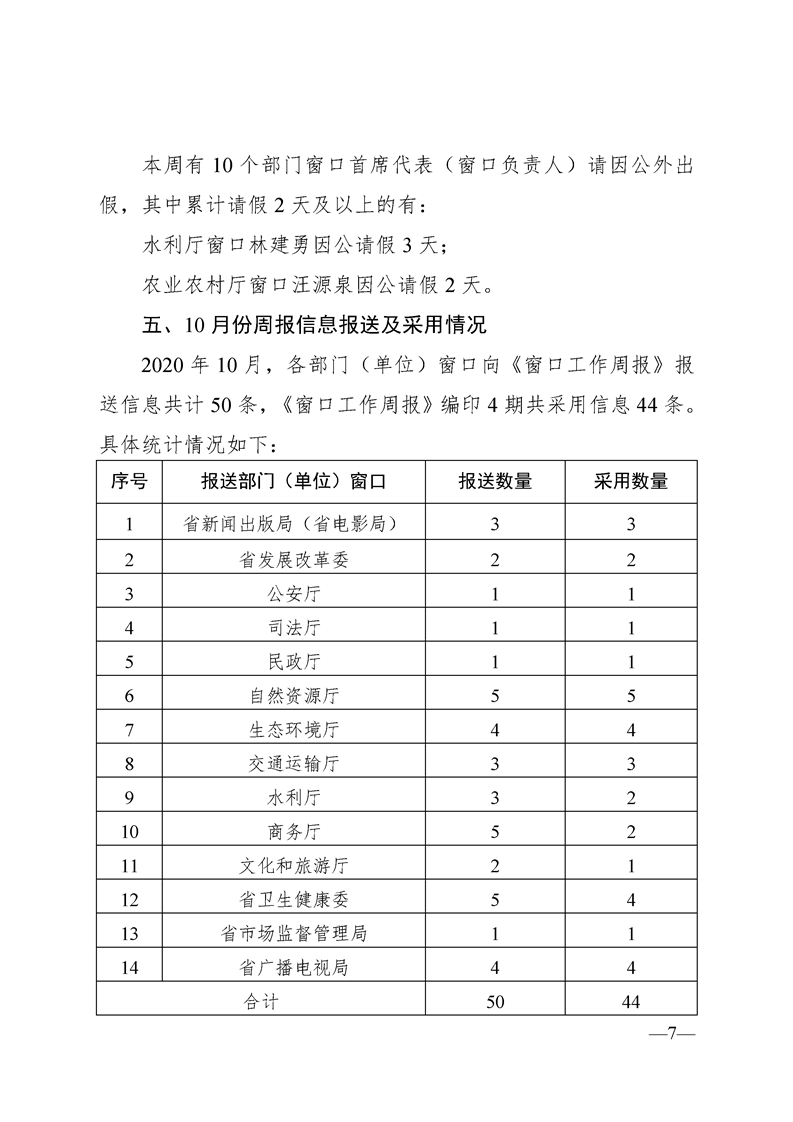 本周有 10 个部门窗口首席代表（窗口负责人）请因公外出假，其中累计请假 2 天及以上的有：

水利厅窗口林建勇因公请假 3 天；

农业农村厅窗口汪源泉因公请假 2 天。

五、10 月份周报信息报送及采用情况

2020 年 10 月，各部门（单位）窗口向《窗口工作周报》报送信息共计 50 条，《窗口工作周报》编印 4 期共采用信息 44 条。具体统计情况如下：

| 序号 | 报送部门（单位）窗口 | 报送数量 | 采用数量 |
|---|---|---|---|
| 1 | 省新闻出版局（省电影局） | 3 | 3 |
| 2 | 省发展改革委 | 2 | 2 |
| 3 | 公安厅 | 1 | 1 |
| 4 | 司法厅 | 1 | 1 |
| 5 | 民政厅 | 1 | 1 |
| 6 | 自然资源厅 | 5 | 5 |
| 7 | 生态环境厅 | 4 | 4 |
| 8 | 交通运输厅 | 3 | 3 |
| 9 | 水利厅 | 3 | 2 |
| 10 | 商务厅 | 5 | 2 |
| 11 | 文化和旅游厅 | 2 | 1 |
| 12 | 省卫生健康委 | 5 | 4 |
| 13 | 省市场监督管理局 | 1 | 1 |
| 14 | 省广播电视局 | 4 | 4 |
| 合计 | | 50 | 44 |

—7—